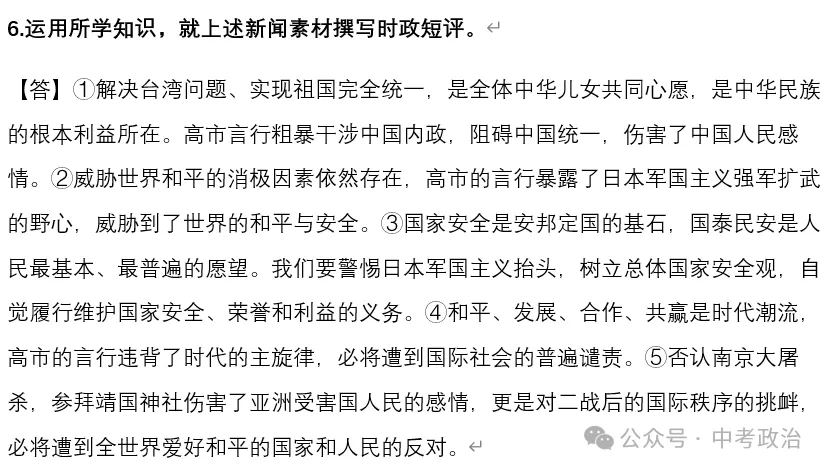 6.运用所学知识，就上述新闻素材撰写时政短评。

【答】①解决台湾问题、实现祖国完全统一，是全体中华儿女共同心愿，是中华民族的根本利益所在。高市言行粗暴干涉中国内政，阻碍中国统一，伤害了中国人民感情。②威胁世界和平的消极因素依然存在，高市的言行暴露了日本军国主义强军扩武的野心，威胁到了世界的和平与安全。③国家安全是安邦定国的基石，国泰民安是人民最基本、最普遍的愿望。我们要警惕日本军国主义抬头，树立总体国家安全观，自觉履行维护国家安全、荣誉和利益的义务。④和平、发展、合作、共赢是时代潮流，高市的言行违背了时代的主旋律，必将遭到国际社会的普遍谴责。⑤否认南京大屠杀，参拜靖国神社伤害了亚洲受害国人民的感情，更是对二战后的国际秩序的挑衅，必将遭到全世界爱好和平的国家和人民的反对。

公众号 · 中考政治